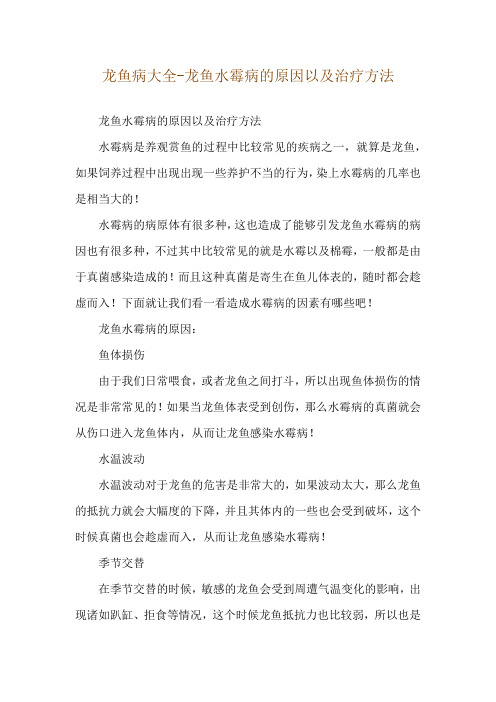 龙鱼病大全-龙鱼水霉病的原因以及治疗方法

龙鱼水霉病的原因以及治疗方法

水霉病是养观赏鱼的过程中比较常见的疾病之一，就算是龙鱼，如果饲养过程中出现出现一些养护不当的行为，染上水霉病的几率也是相当大的！

水霉病的病原体有很多种，这也造成了能够引发龙鱼水霉病的病因也有很多种，不过其中比较常见的就是水霉以及棉霉，一般都是由于真菌感染造成的！而且这种真菌是寄生在鱼儿体表的，随时都会趁虚而入！下面就让我们看一看造成水霉病的因素有哪些吧！

龙鱼水霉病的原因：

鱼体损伤

由于我们日常喂食，或者龙鱼之间打斗，所以出现鱼体损伤的情况是非常常见的！如果当龙鱼体表受到创伤，那么水霉病的真菌就会从伤口进入龙鱼体内，从而让龙鱼感染水霉病！

水温波动

水温波动对于龙鱼的危害是非常大的，如果波动太大，那么龙鱼的抵抗力就会大幅度的下降，并且其体内的一些也会受到破坏，这个时候真菌也会趁虚而入，从而让龙鱼感染水霉病！

季节交替

在季节交替的时候，敏感的龙鱼会受到周遭气温变化的影响，出现诸如趴缸、拒食等情况，这个时候龙鱼抵抗力也比较弱，所以也是